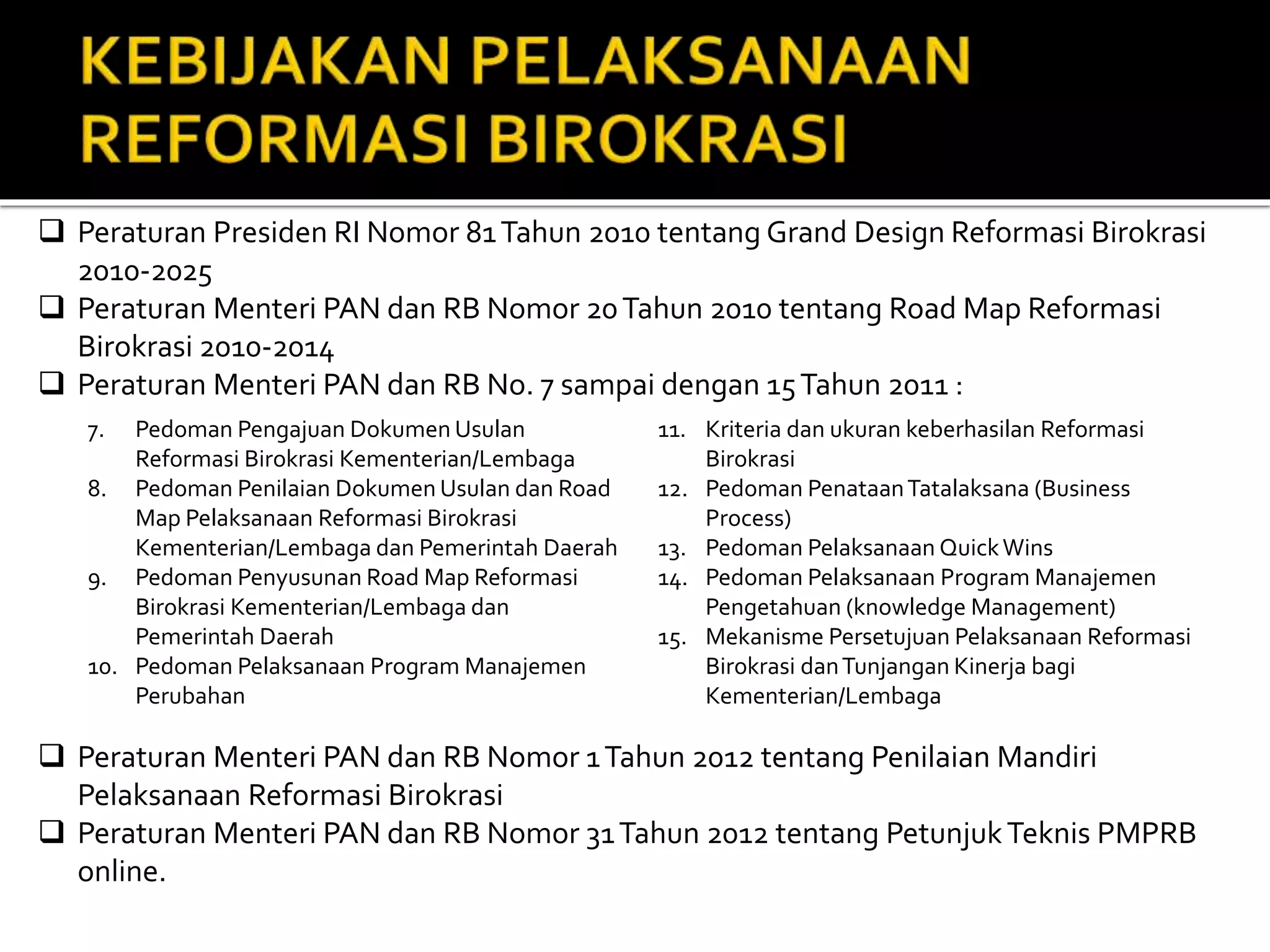 KEBIJAKAN PELAKSANAAN REFORMASI BIROKRASI

❑ Peraturan Presiden RI Nomor 81 Tahun 2010 tentang Grand Design Reformasi Birokrasi 2010-2025
❑ Peraturan Menteri PAN dan RB Nomor 20 Tahun 2010 tentang Road Map Reformasi Birokrasi 2010-2014
❑ Peraturan Menteri PAN dan RB No. 7 sampai dengan 15 Tahun 2011 :

7. Pedoman Pengajuan Dokumen Usulan Reformasi Birokrasi Kementerian/Lembaga
8. Pedoman Penilaian Dokumen Usulan dan Road Map Pelaksanaan Reformasi Birokrasi Kementerian/Lembaga dan Pemerintah Daerah
9. Pedoman Penyusunan Road Map Reformasi Birokrasi Kementerian/Lembaga dan Pemerintah Daerah
10. Pedoman Pelaksanaan Program Manajemen Perubahan

11. Kriteria dan ukuran keberhasilan Reformasi Birokrasi
12. Pedoman Penataan Tatalaksana (Business Process)
13. Pedoman Pelaksanaan Quick Wins
14. Pedoman Pelaksanaan Program Manajemen Pengetahuan (knowledge Management)
15. Mekanisme Persetujuan Pelaksanaan Reformasi Birokrasi dan Tunjangan Kinerja bagi Kementerian/Lembaga

❑ Peraturan Menteri PAN dan RB Nomor 1 Tahun 2012 tentang Penilaian Mandiri Pelaksanaan Reformasi Birokrasi
❑ Peraturan Menteri PAN dan RB Nomor 31 Tahun 2012 tentang Petunjuk Teknis PMPRB online.